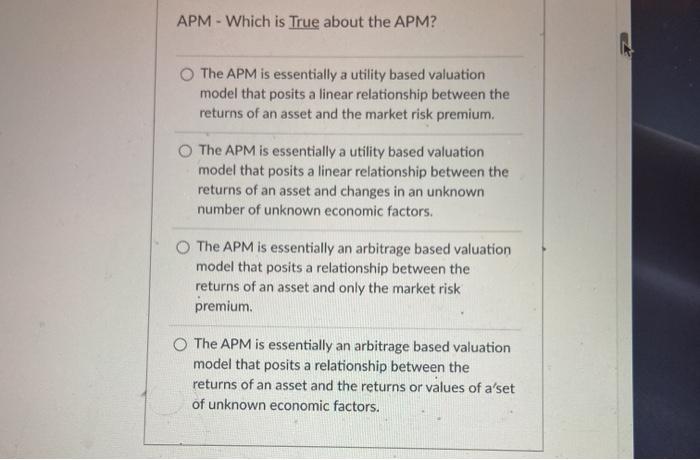 APM - Which is True about the APM?

The APM is essentially a utility based valuation model that posits a linear relationship between the returns of an asset and the market risk premium.

The APM is essentially a utility based valuation model that posits a linear relationship between the returns of an asset and changes in an unknown number of unknown economic factors.

The APM is essentially an arbitrage based valuation model that posits a relationship between the returns of an asset and only the market risk premium.

The APM is essentially an arbitrage based valuation model that posits a relationship between the returns of an asset and the returns or values of a set of unknown economic factors.